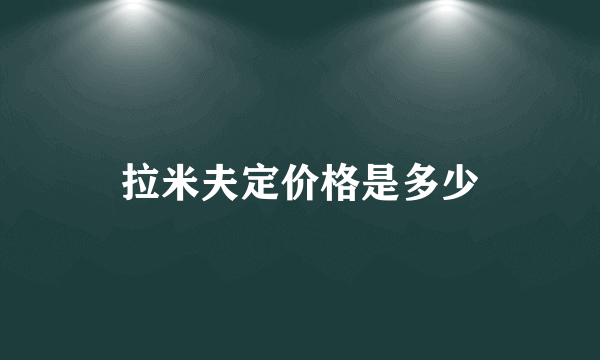 拉米夫定价格是多少